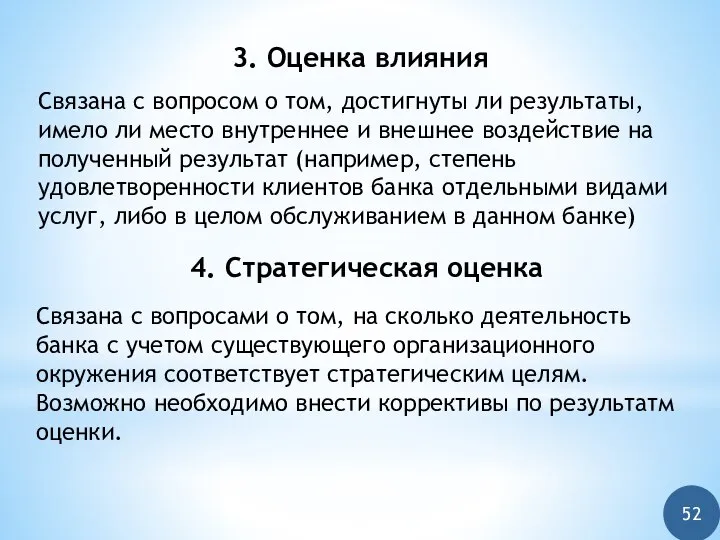 3. Оценка влияния

Связана с вопросом о том, достигнуты ли результаты, имело ли место внутреннее и внешнее воздействие на полученный результат (например, степень удовлетворенности клиентов банка отдельными видами услуг, либо в целом обслуживанием в данном банке)

4. Стратегическая оценка

Связана с вопросами о том, на сколько деятельность банка с учетом существующего организационного окружения соответствует стратегическим целям. Возможно необходимо внести коррективы по результатм оценки.

52